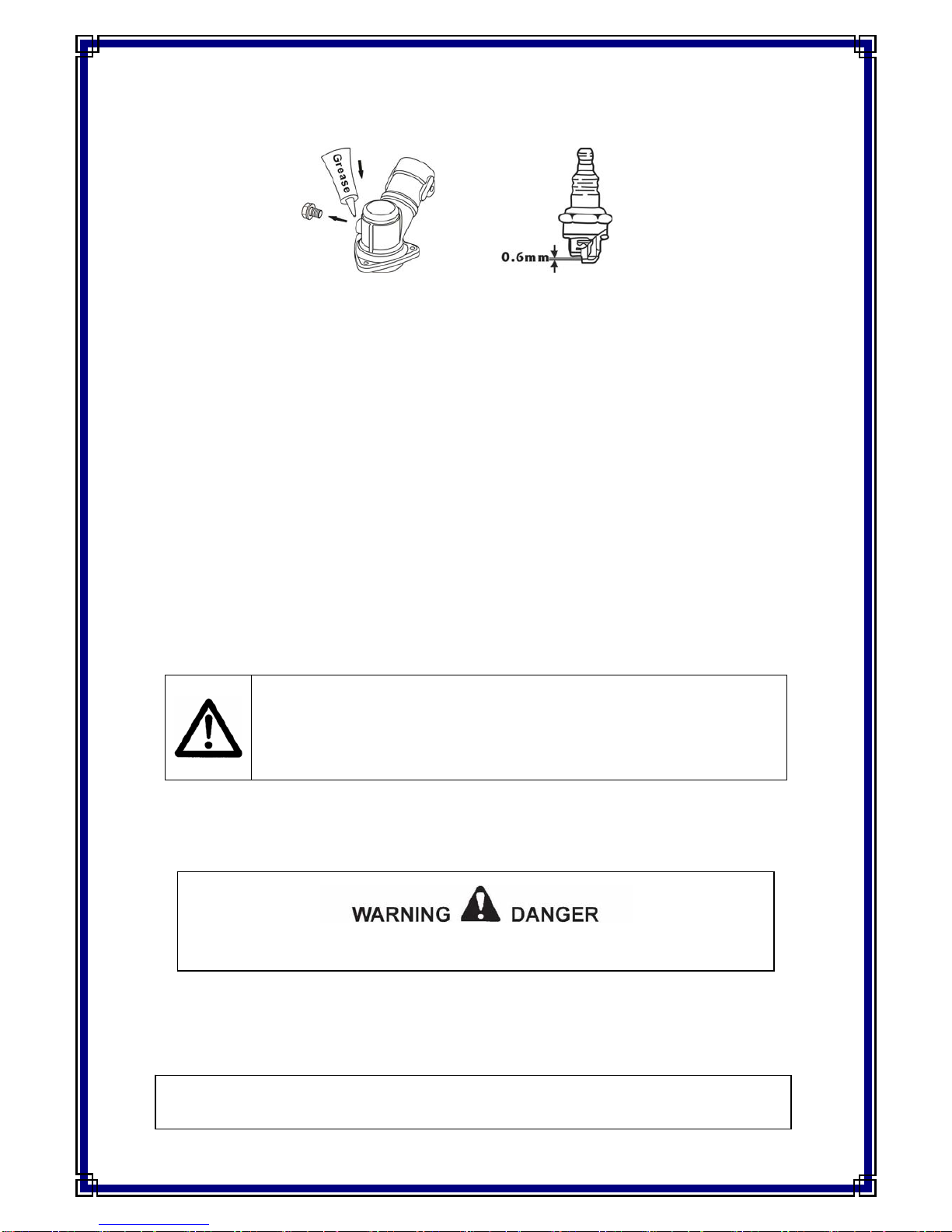 Grease

0.6mm

WARNING DANGER